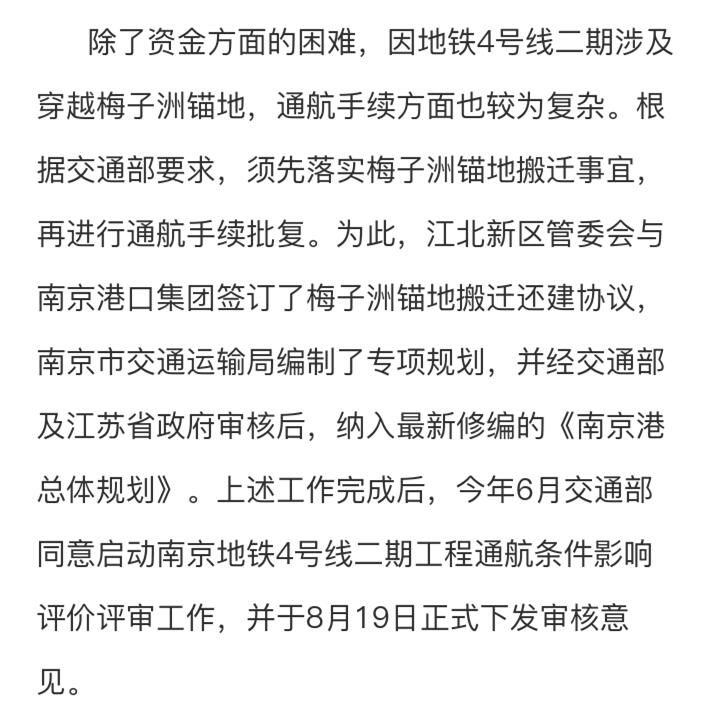 除了资金方面的困难，因地铁4号线二期涉及穿越梅子洲锚地，通航手续方面也较为复杂。根据交通部要求，须先落实梅子洲锚地搬迁事宜，再进行通航手续批复。为此，江北新区管委会与南京港口集团签订了梅子洲锚地搬迁还建协议，南京市交通运输局编制了专项规划，并经交通部及江苏省政府审核后，纳入最新修编的《南京港总体规划》。上述工作完成后，今年6月交通部同意启动南京地铁4号线二期工程通航条件影响评价评审工作，并于8月19日正式下发审核意见。